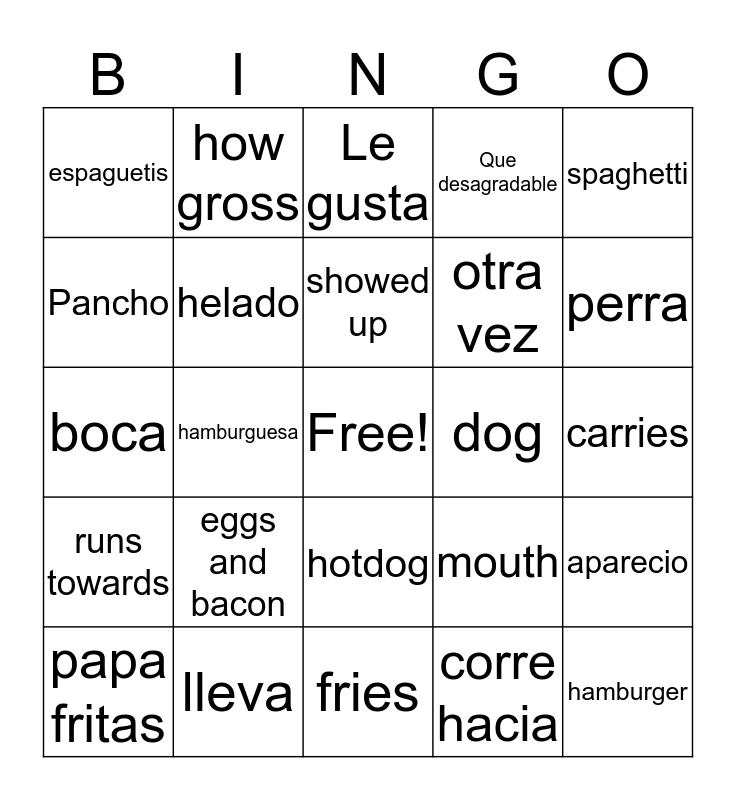 | B | I | N | G | O |
|---|---|---|---|---|
| espaguetis | how gross | Le gusta | Que desagradable | spaghetti |
| Pancho | helado | showed up | otra vez | perra |
| boca | hamburguesa | Free! | dog | carries |
| runs towards | eggs and bacon | hotdog | mouth | aparecio |
| papa fritas | lleva | fries | corre hacia | hamburger |